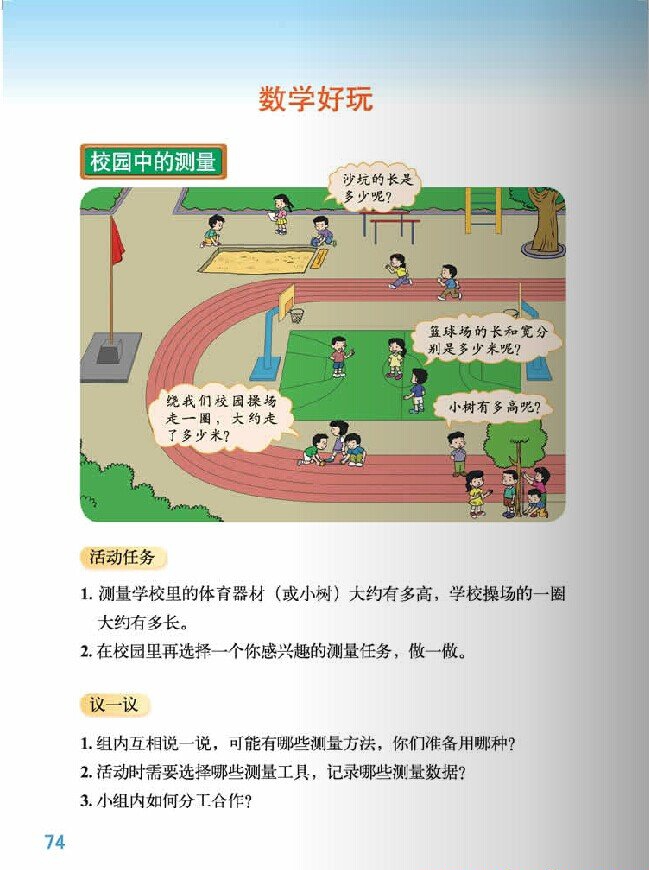 数学好玩

校园中的测量

沙坑的长是多少呢？

篮球场的长和宽分别是多少米呢？

绕我们校园操场走一圈，大约走了多少米？

小树有多高呢？

活动任务

1. 测量学校里的体育器材（或小树）大约有多高，学校操场的一圈大约有多长。

2. 在校园里再选择一个你感兴趣的测量任务，做一做。

议一议

1. 组内互相说一说，可能有哪些测量方法，你们准备用哪种？

2. 活动时需要选择哪些测量工具，记录哪些测量数据？

3. 小组内如何分工合作？

74